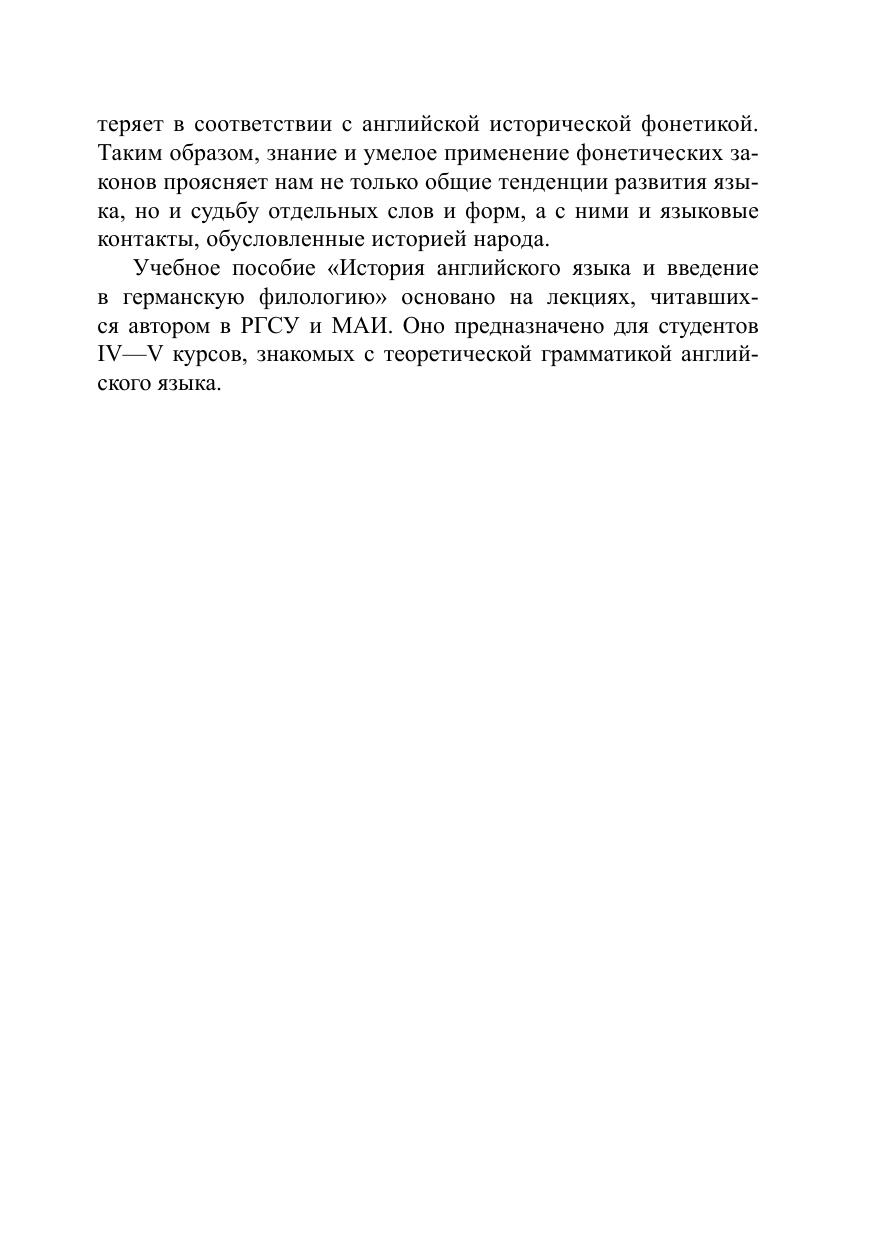 теряет в соответствии с английской исторической фонетикой. Таким образом, знание и умелое применение фонетических законов проясняет нам не только общие тенденции развития языка, но и судьбу отдельных слов и форм, а с ними и языковые контакты, обусловленные историей народа.

Учебное пособие «История английского языка и введение в германскую филологию» основано на лекциях, читавшихся автором в РГСУ и МАИ. Оно предназначено для студентов IV—V курсов, знакомых с теоретической грамматикой английского языка.